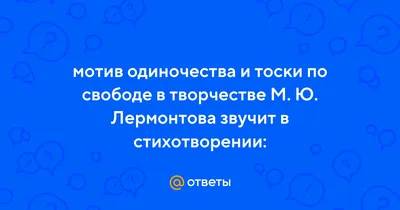 мотив одиночества и тоски по свободе в творчестве М. Ю. Лермонтова звучит в стихотворении:

@ ответы